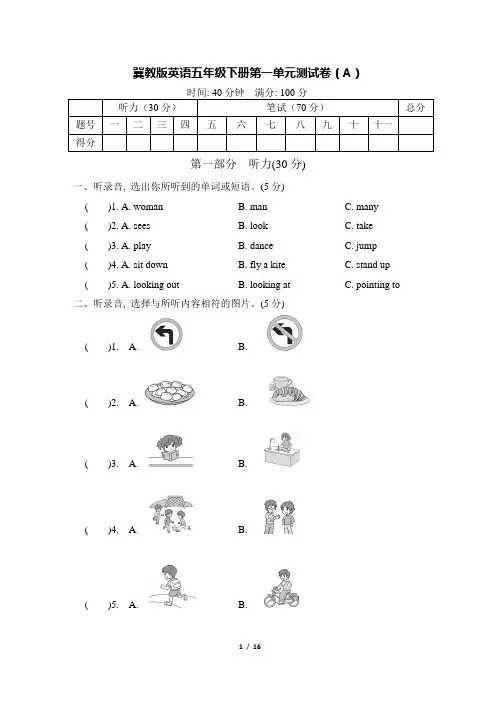 冀教版英语五年级下册第一单元测试卷（A）

时间: 40 分钟　满分: 100 分

| | 听力（30 分） | | | | 笔试（70 分） | | | | | | | 总分 |
|---|---|---|---|---|---|---|---|---|---|---|---|---|
| 题号 | 一 | 二 | 三 | 四 | 五 | 六 | 七 | 八 | 九 | 十 | 十一 | |
| 得分 | | | | | | | | | | | | |

第一部分　听力(30 分)

一、听录音, 选出你所听到的单词或短语。(5 分)

(　)1. A. woman　B. man　C. many

(　)2. A. sees　B. look　C. take

(　)3. A. play　B. dance　C. jump

(　)4. A. sit down　B. fly a kite　C. stand up

(　)5. A. looking out　B. looking at　C. pointing to

二、听录音, 选择与所听内容相符的图片。(5 分)

(　)1.　A.　B.

(　)2.　A.　B.

(　)3.　A.　B.

(　)4.　A.　B.

(　)5.　A.　B.

1 / 16